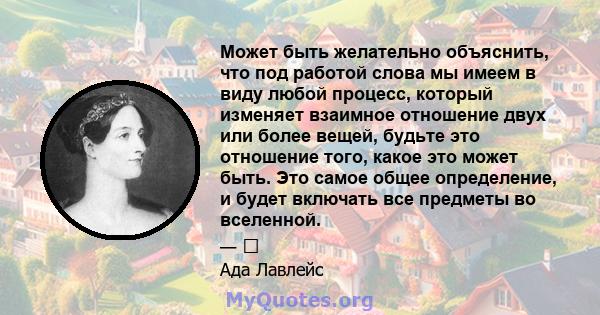 Может быть желательно объяснить, что под работой слова мы имеем в виду любой процесс, который изменяет взаимное отношение двух или более вещей, будьте это отношение того, какое это может быть. Это самое общее определение, и будет включать все предметы во вселенной.

— □
Ада Лавлейс

MyQuotes.org